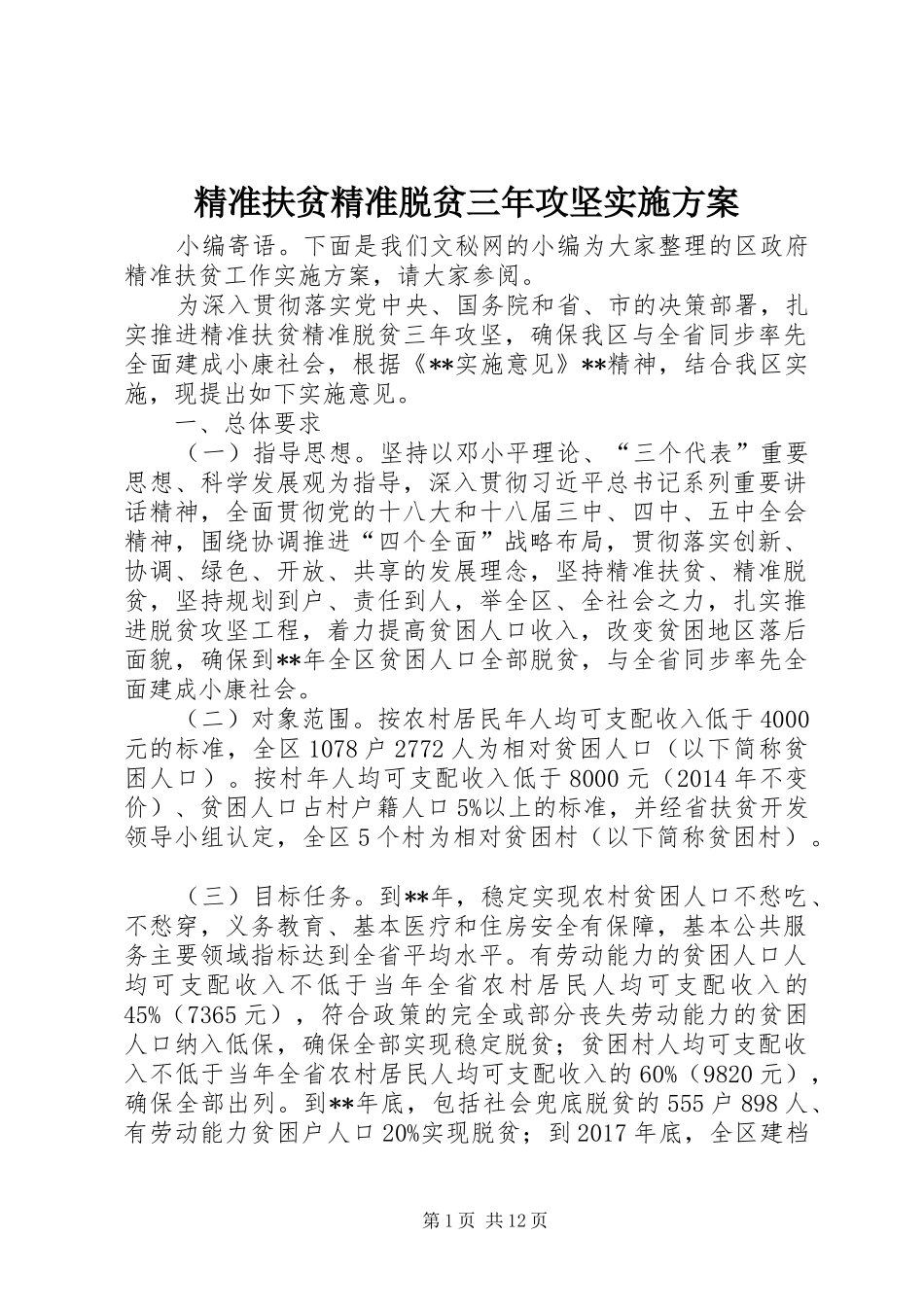 精准扶贫精准脱贫三年攻坚实施方案

小编寄语。下面是我们文秘网的小编为大家整理的区政府精准扶贫工作实施方案，请大家参阅。

为深入贯彻落实党中央、国务院和省、市的决策部署，扎实推进精准扶贫精准脱贫三年攻坚，确保我区与全省同步率先全面建成小康社会，根据《**实施意见》**精神，结合我区实施，现提出如下实施意见。

一、总体要求

（一）指导思想。坚持以邓小平理论、“三个代表”重要思想、科学发展观为指导，深入贯彻习近平总书记系列重要讲话精神，全面贯彻党的十八大和十八届三中、四中、五中全会精神，围绕协调推进“四个全面”战略布局，贯彻落实创新、协调、绿色、开放、共享的发展理念，坚持精准扶贫、精准脱贫，坚持规划到户、责任到人，举全区、全社会之力，扎实推进脱贫攻坚工程，着力提高贫困人口收入，改变贫困地区落后面貌，确保到**年全区贫困人口全部脱贫，与全省同步率先全面建成小康社会。

（二）对象范围。按农村居民年人均可支配收入低于4000元的标准，全区1078户2772人为相对贫困人口（以下简称贫困人口）。按村年人均可支配收入低于8000元（2014年不变价）、贫困人口占村户籍人口5%以上的标准，并经省扶贫开发领导小组认定，全区5个村为相对贫困村（以下简称贫困村）。

（三）目标任务。到**年，稳定实现农村贫困人口不愁吃、不愁穿，义务教育、基本医疗和住房安全有保障，基本公共服务主要领域指标达到全省平均水平。有劳动能力的贫困人口人均可支配收入不低于当年全省农村居民人均可支配收入的45%（7365元），符合政策的完全或部分丧失劳动能力的贫困人口纳入低保，确保全部实现稳定脱贫；贫困村人均可支配收入不低于当年全省农村居民人均可支配收入的60%（9820元），确保全部出列。到**年底，包括社会兜底脱贫的555户898人、有劳动能力贫困户人口20%实现脱贫；到2017年底，全区建档

第1页 共12页